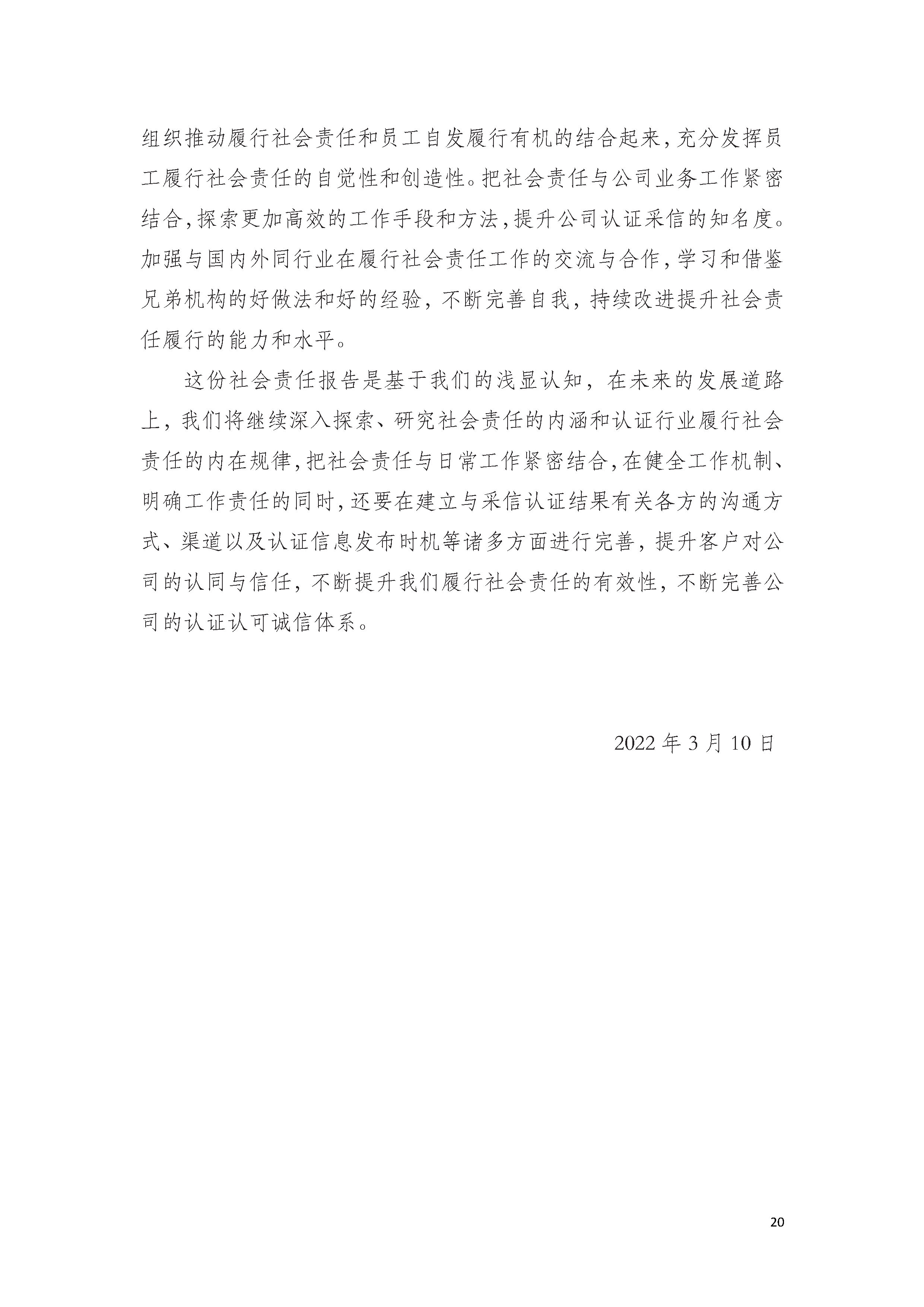 组织推动履行社会责任和员工自发履行有机的结合起来，充分发挥员工履行社会责任的自觉性和创造性。把社会责任与公司业务工作紧密结合，探索更加高效的工作手段和方法，提升公司认证采信的知名度。加强与国内外同行业在履行社会责任工作的交流与合作，学习和借鉴兄弟机构的好做法和好的经验，不断完善自我，持续改进提升社会责任履行的能力和水平。

这份社会责任报告是基于我们的浅显认知，在未来的发展道路上，我们将继续深入探索、研究社会责任的内涵和认证行业履行社会责任的内在规律，把社会责任与日常工作紧密结合，在健全工作机制、明确工作责任的同时，还要在建立与采信认证结果有关各方的沟通方式、渠道以及认证信息发布时机等诸多方面进行完善，提升客户对公司的认同与信任，不断提升我们履行社会责任的有效性，不断完善公司的认证认可诚信体系。

2022年3月10日

20